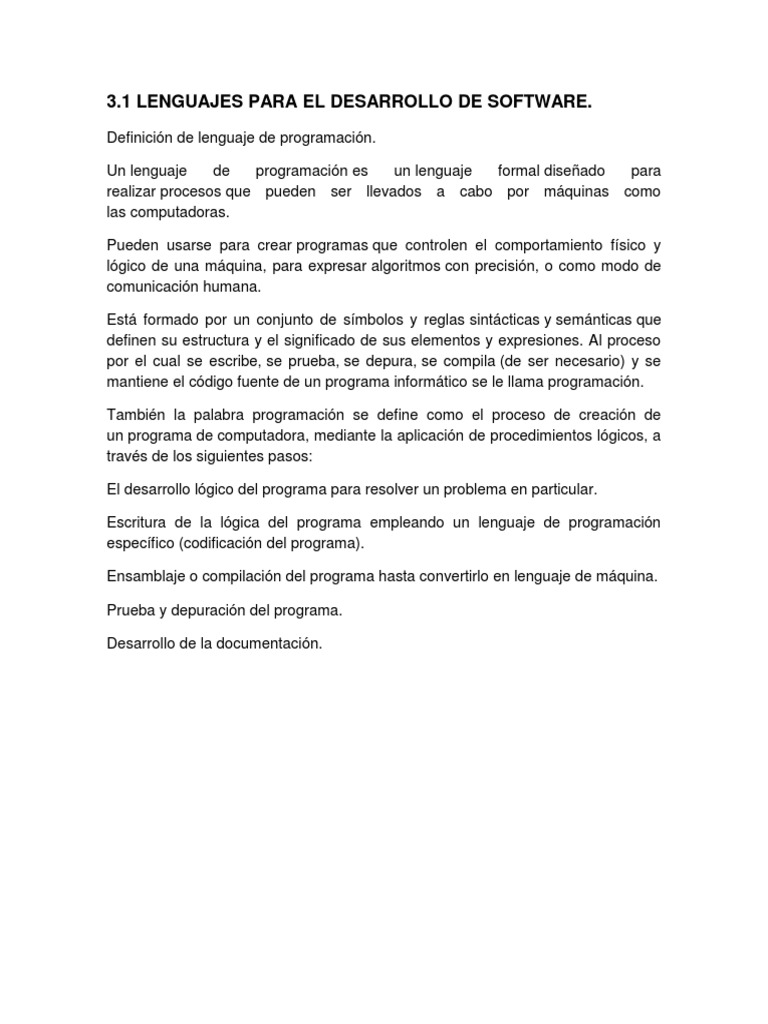 3.1 LENGUAJES PARA EL DESARROLLO DE SOFTWARE.

Definición de lenguaje de programación.

Un lenguaje de programación es un lenguaje formal diseñado para realizar procesos que pueden ser llevados a cabo por máquinas como las computadoras.

Pueden usarse para crear programas que controlen el comportamiento físico y lógico de una máquina, para expresar algoritmos con precisión, o como modo de comunicación humana.

Está formado por un conjunto de símbolos y reglas sintácticas y semánticas que definen su estructura y el significado de sus elementos y expresiones. Al proceso por el cual se escribe, se prueba, se depura, se compila (de ser necesario) y se mantiene el código fuente de un programa informático se le llama programación.

También la palabra programación se define como el proceso de creación de un programa de computadora, mediante la aplicación de procedimientos lógicos, a través de los siguientes pasos:

El desarrollo lógico del programa para resolver un problema en particular.

Escritura de la lógica del programa empleando un lenguaje de programación específico (codificación del programa).

Ensamblaje o compilación del programa hasta convertirlo en lenguaje de máquina.

Prueba y depuración del programa.

Desarrollo de la documentación.